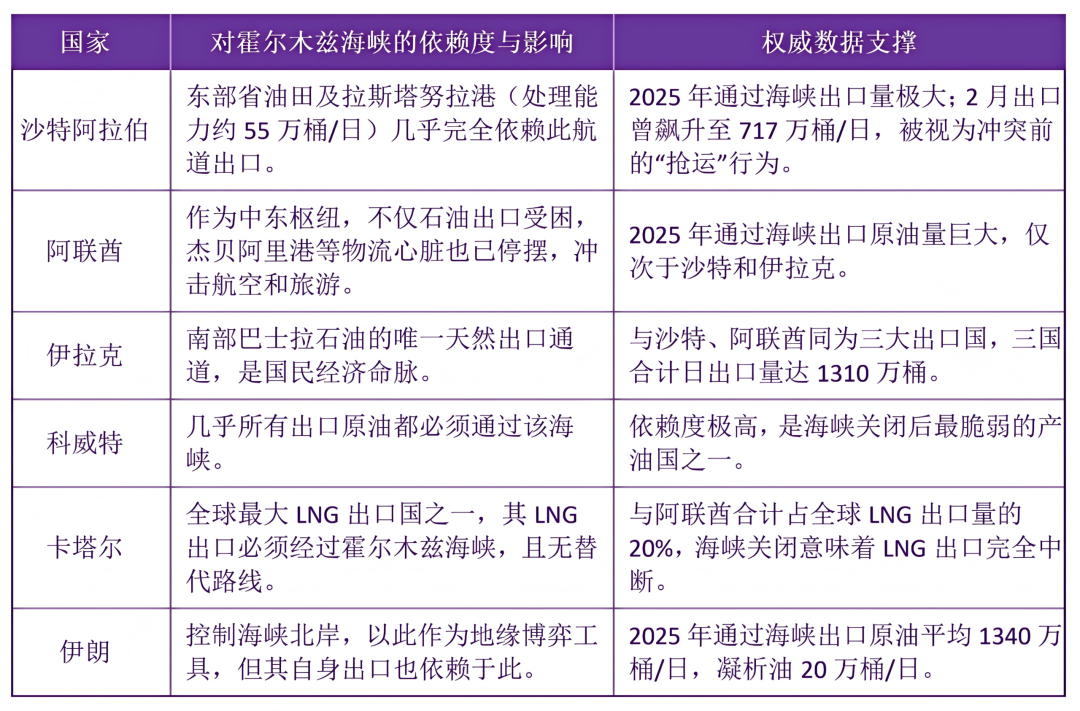 | 国家 | 对霍尔木兹海峡的依赖度与影响 | 权威数据支撑 |
|---|---|---|
| 沙特阿拉伯 | 东部省油田及拉斯塔努拉港（处理能力约 55 万桶/日）几乎完全依赖此航道出口。 | 2025 年通过海峡出口量极大；2 月出口曾飙升至 717 万桶/日，被视为冲突前的“抢运”行为。 |
| 阿联酋 | 作为中东枢纽，不仅石油出口受困，杰贝阿里港等物流心脏也已停摆，冲击航空和旅游。 | 2025 年通过海峡出口原油量巨大，仅次于沙特和伊拉克。 |
| 伊拉克 | 南部巴士拉石油的唯一天然出口通道，是国民经济命脉。 | 与沙特、阿联酋同为三大出口国，三国合计日出口量达 1310 万桶。 |
| 科威特 | 几乎所有出口原油都必须通过该海峡。 | 依赖度极高，是海峡关闭后最脆弱的产油国之一。 |
| 卡塔尔 | 全球最大 LNG 出口国之一，其 LNG 出口必须经过霍尔木兹海峡，且无替代路线。 | 与阿联酋合计占全球 LNG 出口量的 20%，海峡关闭意味着 LNG 出口完全中断。 |
| 伊朗 | 控制海峡北岸，以此作为地缘博弈工具，但其自身出口也依赖于此。 | 2025 年通过海峡出口原油平均 1340 万桶/日，凝析油 20 万桶/日。 |